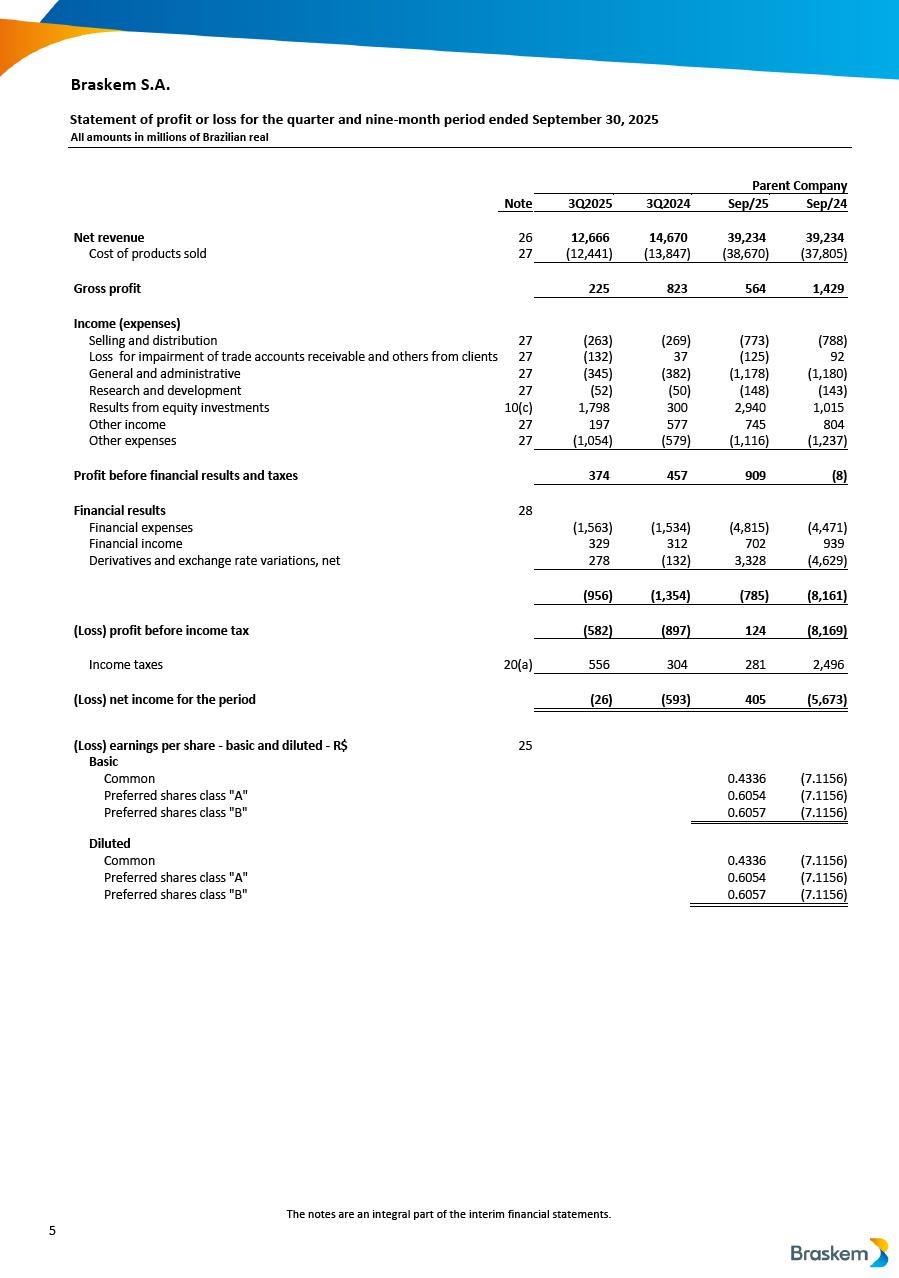 Braskem S.A.

Statement of profit or loss for the quarter and nine-month period ended September 30, 2025
All amounts in millions of Brazilian real

| | | Parent Company | | | |
|---|---|---|---|---|---|
| | Note | 3Q2025 | 3Q2024 | Sep/25 | Sep/24 |
| Net revenue | 26 | 12,666 | 14,670 | 39,234 | 39,234 |
| Cost of products sold | 27 | (12,441) | (13,847) | (38,670) | (37,805) |
| Gross profit | | 225 | 823 | 564 | 1,429 |
| Income (expenses) | | | | | |
| Selling and distribution | 27 | (263) | (269) | (773) | (788) |
| Loss for impairment of trade accounts receivable and others from clients | 27 | (132) | 37 | (125) | 92 |
| General and administrative | 27 | (345) | (382) | (1,178) | (1,180) |
| Research and development | 27 | (52) | (50) | (148) | (143) |
| Results from equity investments | 10(c) | 1,798 | 300 | 2,940 | 1,015 |
| Other income | 27 | 197 | 577 | 745 | 804 |
| Other expenses | 27 | (1,054) | (579) | (1,116) | (1,237) |
| Profit before financial results and taxes | | 374 | 457 | 909 | (8) |
| Financial results | 28 | | | | |
| Financial expenses | | (1,563) | (1,534) | (4,815) | (4,471) |
| Financial income | | 329 | 312 | 702 | 939 |
| Derivatives and exchange rate variations, net | | 278 | (132) | 3,328 | (4,629) |
| | | (956) | (1,354) | (785) | (8,161) |
| (Loss) profit before income tax | | (582) | (897) | 124 | (8,169) |
| Income taxes | 20(a) | 556 | 304 | 281 | 2,496 |
| (Loss) net income for the period | | (26) | (593) | 405 | (5,673) |
| (Loss) earnings per share - basic and diluted - R$ | 25 | | | | |
| Basic | | | | | |
| Common | | | | 0.4336 | (7.1156) |
| Preferred shares class "A" | | | | 0.6054 | (7.1156) |
| Preferred shares class "B" | | | | 0.6057 | (7.1156) |
| Diluted | | | | | |
| Common | | | | 0.4336 | (7.1156) |
| Preferred shares class "A" | | | | 0.6054 | (7.1156) |
| Preferred shares class "B" | | | | 0.6057 | (7.1156) |

The notes are an integral part of the interim financial statements.

5

Braskem